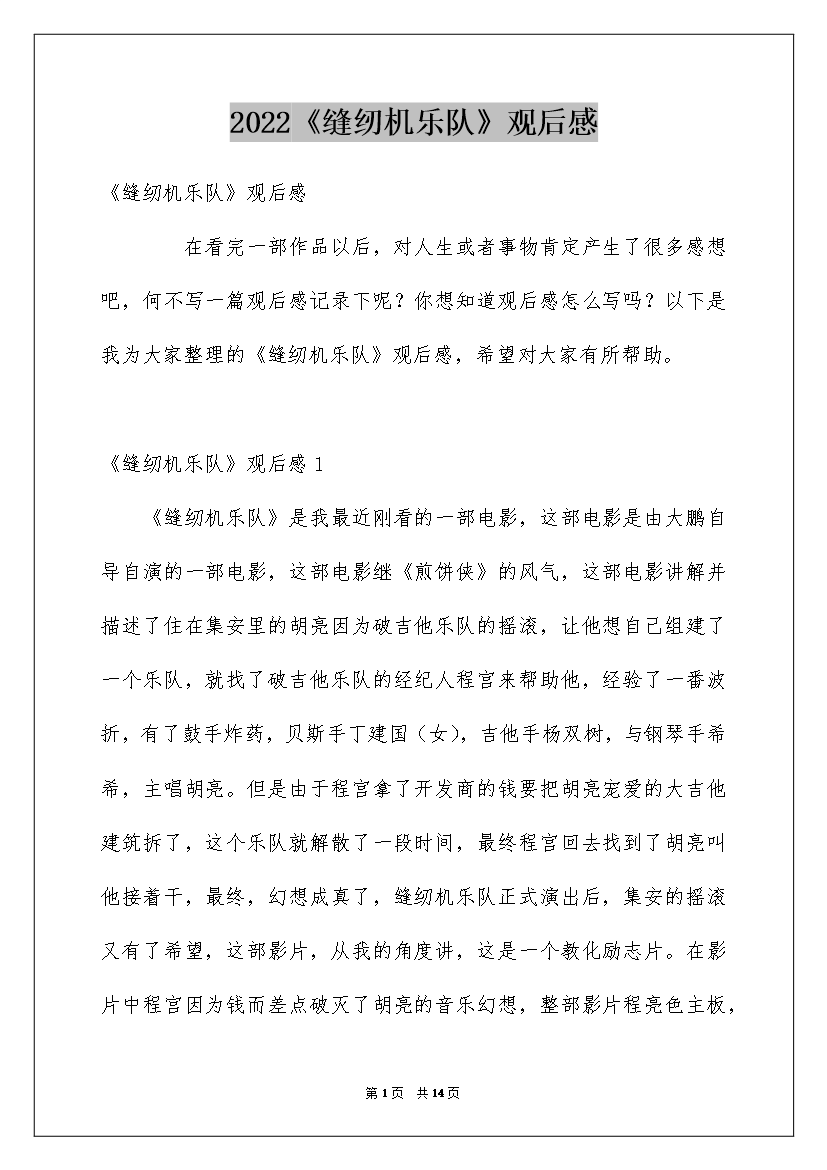 2022《缝纫机乐队》观后感

《缝纫机乐队》观后感

在看完一部作品以后，对人生或者事物肯定产生了很多感想吧，何不写一篇观后感记录下呢？你想知道观后感怎么写吗？以下是我为大家整理的《缝纫机乐队》观后感，希望对大家有所帮助。

《缝纫机乐队》观后感1

《缝纫机乐队》是我最近刚看的一部电影，这部电影是由大鹏自导自演的一部电影，这部电影继《煎饼侠》的风气，这部电影讲解并描述了住在集安里的胡亮因为破吉他乐队的摇滚，让他想自己组建了一个乐队，就找了破吉他乐队的经纪人程宫来帮助他，经验了一番波折，有了鼓手炸药，贝斯手丁建国（女），吉他手杨双树，与钢琴手希希，主唱胡亮。但是由于程宫拿了开发商的钱要把胡亮宠爱的大吉他建筑拆了，这个乐队就解散了一段时间，最终程宫回去找到了胡亮叫他接着干，最终，幻想成真了，缝纫机乐队正式演出后，集安的摇滚又有了希望，这部影片，从我的角度讲，这是一个教化励志片。在影片中程宫因为钱而差点破灭了胡亮的音乐幻想，整部影片程亮色主板，

第1页 共14页